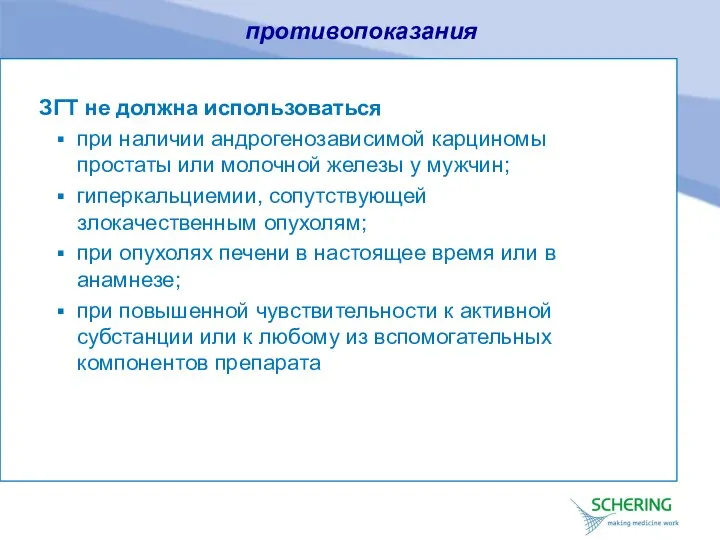 противопоказания

ЗГТ не должна использоваться

▪ при наличии андрогенозависимой карциномы простаты или молочной железы у мужчин;
▪ гиперкальциемии, сопутствующей злокачественным опухолям;
▪ при опухолях печени в настоящее время или в анамнезе;
▪ при повышенной чувствительности к активной субстанции или к любому из вспомогательных компонентов препарата

SCHERING
making medicine work